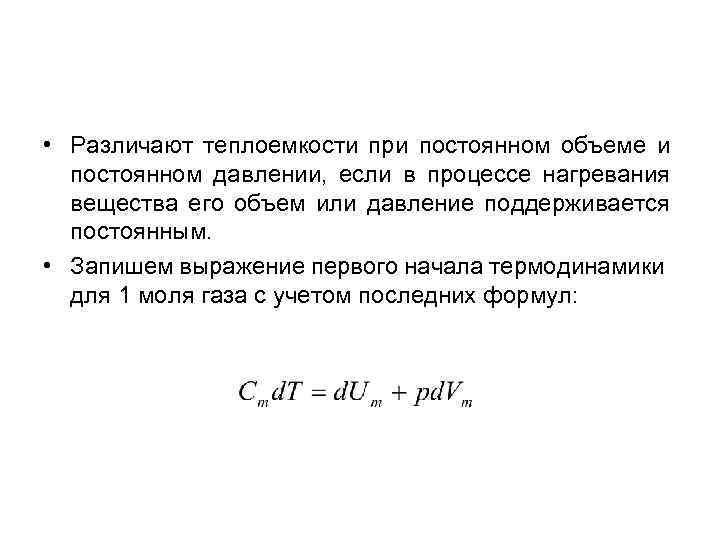 • Различают теплоемкости при постоянном объеме и постоянном давлении, если в процессе нагревания вещества его объем или давление поддерживается постоянным.

• Запишем выражение первого начала термодинамики для 1 моля газа с учетом последних формул:

$C_m dT = dU_m + pdV_m$